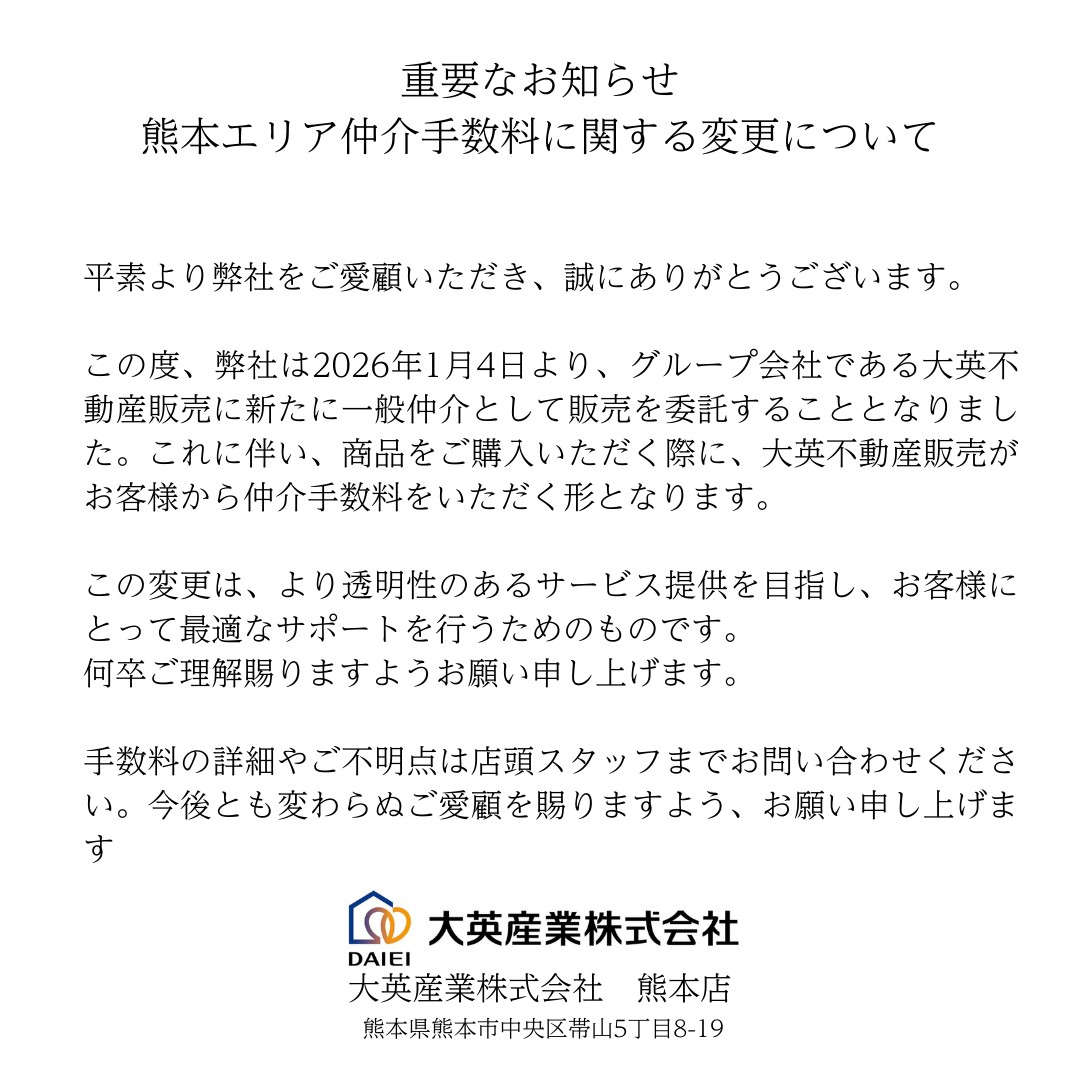 重要なお知らせ
熊本エリア仲介手数料に関する変更について

平素より弊社をご愛顧いただき、誠にありがとうございます。

この度、弊社は2026年1月4日より、グループ会社である大英不動産販売に新たに一般仲介として販売を委託することとなりました。これに伴い、商品をご購入いただく際に、大英不動産販売がお客様から仲介手数料をいただく形となります。

この変更は、より透明性のあるサービス提供を目指し、お客様にとって最適なサポートを行うためのものです。
何卒ご理解賜りますようお願い申し上げます。

手数料の詳細やご不明点は店頭スタッフまでお問い合わせください。今後とも変わらぬご愛顧を賜りますよう、お願い申し上げます

DAIEI 大英産業株式会社
大英産業株式会社　熊本店
熊本県熊本市中央区帯山5丁目8-19